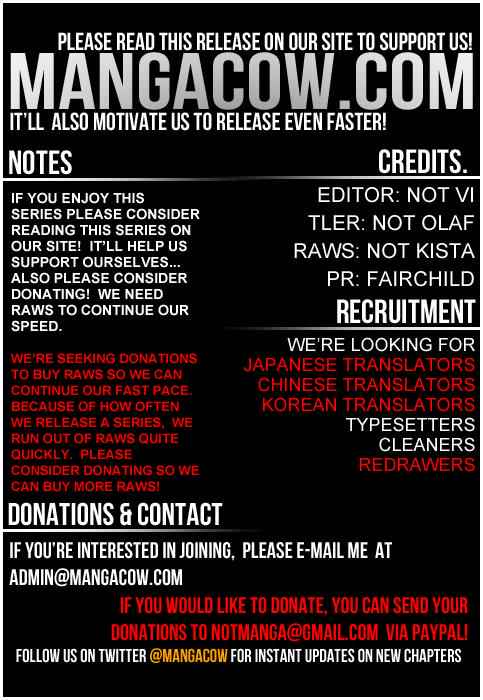 PLEASE READ THIS RELEASE ON OUR SITE TO SUPPORT US!

MANGACOW.COM

IT'LL ALSO MOTIVATE US TO RELEASE EVEN FASTER!

NOTES

IF YOU ENJOY THIS SERIES PLEASE CONSIDER READING THIS SERIES ON OUR SITE! IT'LL HELP US SUPPORT OURSELVES... ALSO PLEASE CONSIDER DONATING! WE NEED RAWS TO CONTINUE OUR SPEED.

WE'RE SEEKING DONATIONS TO BUY RAWS SO WE CAN CONTINUE OUR FAST PACE. BECAUSE OF HOW OFTEN WE RELEASE A SERIES, WE RUN OUT OF RAWS QUITE QUICKLY. PLEASE CONSIDER DONATING SO WE CAN BUY MORE RAWS!

CREDITS.

EDITOR: NOT VI
TLER: NOT OLAF
RAWS: NOT KISTA
PR: FAIRCHILD

RECRUITMENT

WE'RE LOOKING FOR
JAPANESE TRANSLATORS
CHINESE TRANSLATORS
KOREAN TRANSLATORS
TYPESETTERS
CLEANERS
REDRAWERS

DONATIONS & CONTACT

IF YOU'RE INTERESTED IN JOINING, PLEASE E-MAIL ME AT ADMIN@MANGACOW.COM

IF YOU WOULD LIKE TO DONATE, YOU CAN SEND YOUR DONATIONS TO NOTMANGA@GMAIL.COM VIA PAYPAL!

FOLLOW US ON TWITTER @MANGACOW FOR INSTANT UPDATES ON NEW CHAPTERS